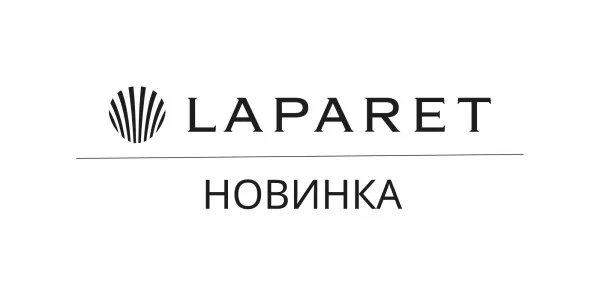 LAPARET

НОВИНКА